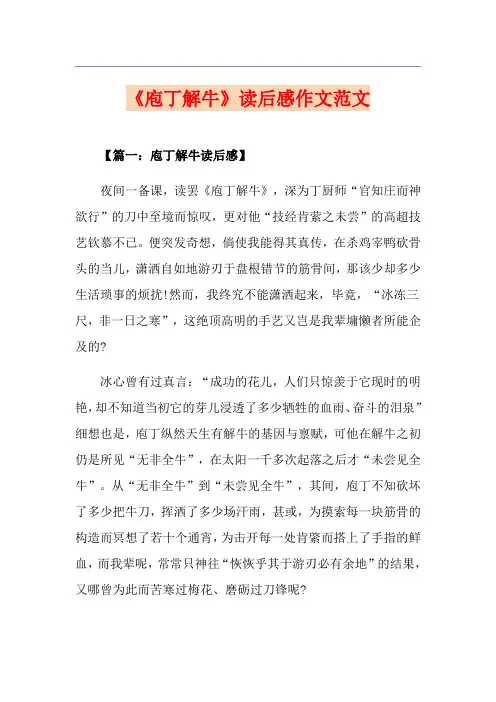 《庖丁解牛》读后感作文范文

【篇一：庖丁解牛读后感】

夜间一备课，读罢《庖丁解牛》，深为丁厨师“官知庄而神欲行”的刀中至境而惊叹，更对他“技经肯綮之未尝”的高超技艺钦慕不已。便突发奇想，倘使我能得其真传，在杀鸡宰鸭砍骨头的当儿，潇洒自如地游刃于盘根错节的筋骨间，那该少却多少生活琐事的烦扰!然而，我终究不能潇洒起来，毕竟，“冰冻三尺，非一日之寒”，这绝顶高明的手艺又岂是我辈慵懒者所能企及的?

冰心曾有过真言：“成功的花儿，人们只惊羡于它现时的明艳，却不知道当初它的芽儿浸透了多少牺牲的血雨、奋斗的泪泉”细想也是，庖丁纵然天生有解牛的基因与禀赋，可他在解牛之初仍是所见“无非全牛”，在太阳一千多次起落之后才“未尝见全牛”。从“无非全牛”到“未尝见全牛”，其间，庖丁不知砍坏了多少把牛刀，挥洒了多少场汗雨，甚或，为摸索每一块筋骨的构造而冥想了若十个通宵，为击开每一处肯綮而搭上了手指的鲜血，而我辈呢，常常只神往“恢恢乎其于游刃必有余地”的结果，又哪曾为此而苦寒过梅花、磨砺过刀锋呢?